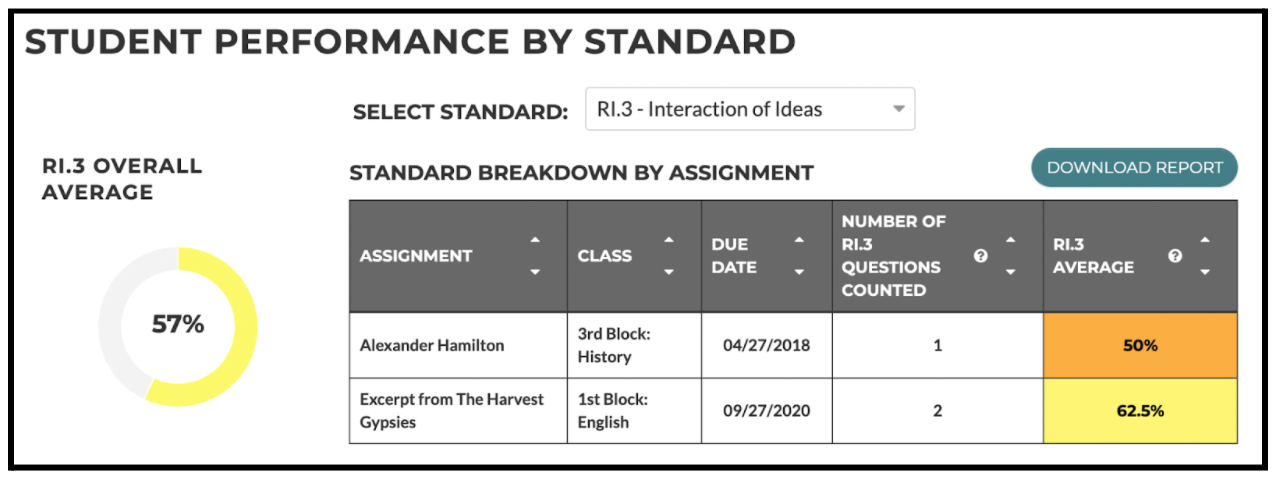 STUDENT PERFORMANCE BY STANDARD

SELECT STANDARD: RI.3 - Interaction of Ideas

RI.3 OVERALL AVERAGE

57%

STANDARD BREAKDOWN BY ASSIGNMENT

DOWNLOAD REPORT

| ASSIGNMENT | CLASS | DUE DATE | NUMBER OF RI.3 QUESTIONS COUNTED | RI.3 AVERAGE |
|---|---|---|---|---|
| Alexander Hamilton | 3rd Block: History | 04/27/2018 | 1 | 50% |
| Excerpt from The Harvest Gypsies | 1st Block: English | 09/27/2020 | 2 | 62.5% |